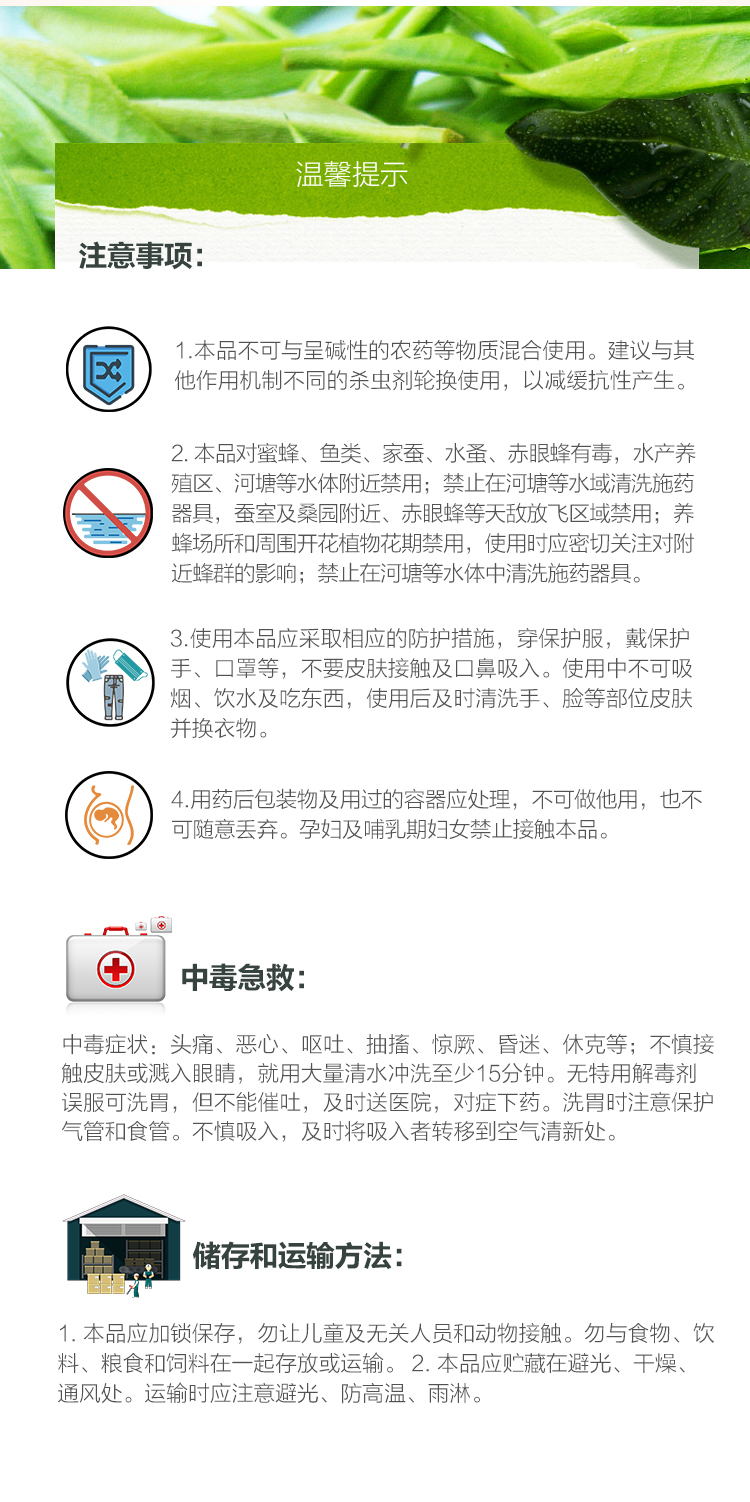 温馨提示

注意事项：

1.本品不可与呈碱性的农药等物质混合使用。建议与其他作用机制不同的杀虫剂轮换使用，以减缓抗性产生。

2. 本品对蜜蜂、鱼类、家蚕、水蚤、赤眼蜂有毒，水产养殖区、河塘等水体附近禁用；禁止在河塘等水域清洗施药器具，蚕室及桑园附近、赤眼蜂等天敌放飞区域禁用；养蜂场所和周围开花植物花期禁用，使用时应密切关注对附近蜂群的影响；禁止在河塘等水体中清洗施药器具。

3.使用本品应采取相应的防护措施，穿保护服，戴保护手、口罩等，不要皮肤接触及口鼻吸入。使用中不可吸烟、饮水及吃东西，使用后及时清洗手、脸等部位皮肤并换衣物。

4.用药后包装物及用过的容器应处理，不可做他用，也不可随意丢弃。孕妇及哺乳期妇女禁止接触本品。

中毒急救：

中毒症状：头痛、恶心、呕吐、抽搐、惊厥、昏迷、休克等；不慎接触皮肤或溅入眼睛，就用大量清水冲洗至少15分钟。无特用解毒剂误服可洗胃，但不能催吐，及时送医院，对症下药。洗胃时注意保护气管和食管。不慎吸入，及时将吸入者转移到空气清新处。

储存和运输方法：

1. 本品应加锁保存，勿让儿童及无关人员和动物接触。勿与食物、饮料、粮食和饲料在一起存放或运输。 2. 本品应贮藏在避光、干燥、通风处。运输时应注意避光、防高温、雨淋。